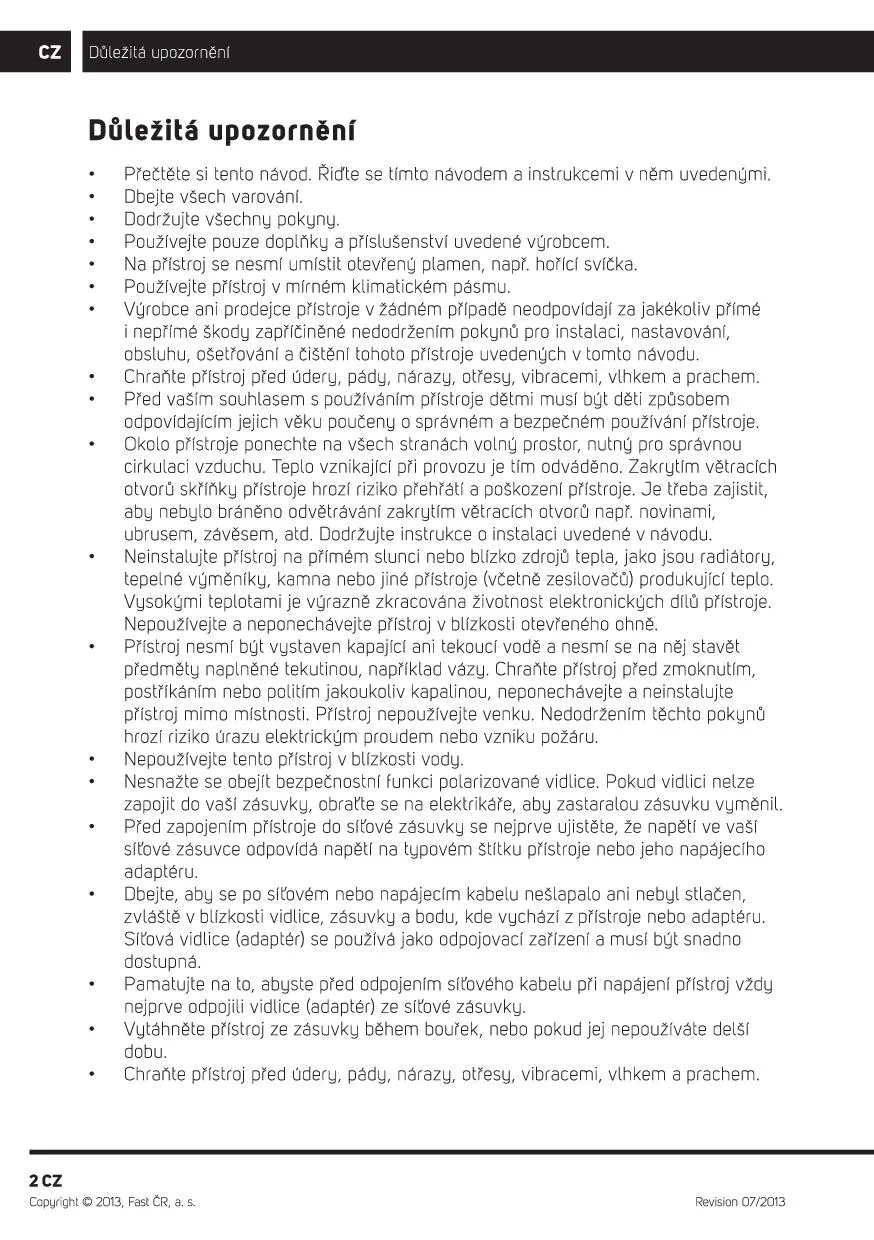 CZ Důležitá upozornění

Důležitá upozornění

• Přečtěte si tento návod. Řiďte se tímto návodem a instrukcemi v něm uvedenými.
• Dbejte všech varování.
• Dodržujte všechny pokyny.
• Používejte pouze doplňky a příslušenství uvedené výrobcem.
• Na přístroj se nesmí umístit otevřený plamen, např. hořící svíčka.
• Používejte přístroj v mírném klimatickém pásmu.
• Výrobce ani prodejce přístroje v žádném případě neodpovídají za jakékoliv přímé i nepřímé škody zapříčiněné nedodržením pokynů pro instalaci, nastavování, obsluhu, ošetřování a čištění tohoto přístroje uvedených v tomto návodu.
• Chraňte přístroj před údery, pády, nárazy, otřesy, vibracemi, vlhkem a prachem.
• Před vaším souhlasem s používáním přístroje dětmi musí být děti způsobem odpovídajícím jejich věku poučeny o správném a bezpečném používání přístroje.
• Okolo přístroje ponechte na všech stranách volný prostor, nutný pro správnou cirkulaci vzduchu. Teplo vznikající při provozu je tím odváděno. Zakrytím větracích otvorů skříňky přístroje hrozí riziko přehřátí a poškození přístroje. Je třeba zajistit, aby nebylo bráněno odvětrávání zakrytím větracích otvorů např. novinami, ubrusem, závěsem, atd. Dodržujte instrukce o instalaci uvedené v návodu.
• Neinstalujte přístroj na přímém slunci nebo blízko zdrojů tepla, jako jsou radiátory, tepelné výměníky, kamna nebo jiné přístroje (včetně zesilovačů) produkující teplo. Vysokými teplotami je výrazně zkracována životnost elektronických dílů přístroje. Nepoužívejte a neponechávejte přístroj v blízkosti otevřeného ohně.
• Přístroj nesmí být vystaven kapající ani tekoucí vodě a nesmí se na něj stavět předměty naplněné tekutinou, například vázy. Chraňte přístroj před zmoknutím, postříkáním nebo politím jakoukoliv kapalinou, neponechávejte a neinstalujte přístroj mimo místnosti. Přístroj nepoužívejte venku. Nedodržením těchto pokynů hrozí riziko úrazu elektrickým proudem nebo vzniku požáru.
• Nepoužívejte tento přístroj v blízkosti vody.
• Nesnažte se obejít bezpečnostní funkci polarizované vidlice. Pokud vidlici nelze zapojit do vaší zásuvky, obraťte se na elektrikáře, aby zastaralou zásuvku vyměnil.
• Před zapojením přístroje do síťové zásuvky se nejprve ujistěte, že napětí ve vaší síťové zásuvce odpovídá napětí na typovém štítku přístroje nebo jeho napájecího adaptéru.
• Dbejte, aby se po síťovém nebo napájecím kabelu nešlapalo ani nebyl stlačen, zvláště v blízkosti vidlice, zásuvky a bodu, kde vychází z přístroje nebo adaptéru. Síťová vidlice (adaptér) se používá jako odpojovací zařízení a musí být snadno dostupná.
• Pamatujte na to, abyste před odpojením síťového kabelu při napájení přístroj vždy nejprve odpojili vidlice (adaptér) ze síťové zásuvky.
• Vytáhněte přístroj ze zásuvky během bouřek, nebo pokud jej nepoužíváte delší dobu.
• Chraňte přístroj před údery, pády, nárazy, otřesy, vibracemi, vlhkem a prachem.

2 CZ
Copyright © 2013, Fast ČR, a. s.
Revision 07/2013